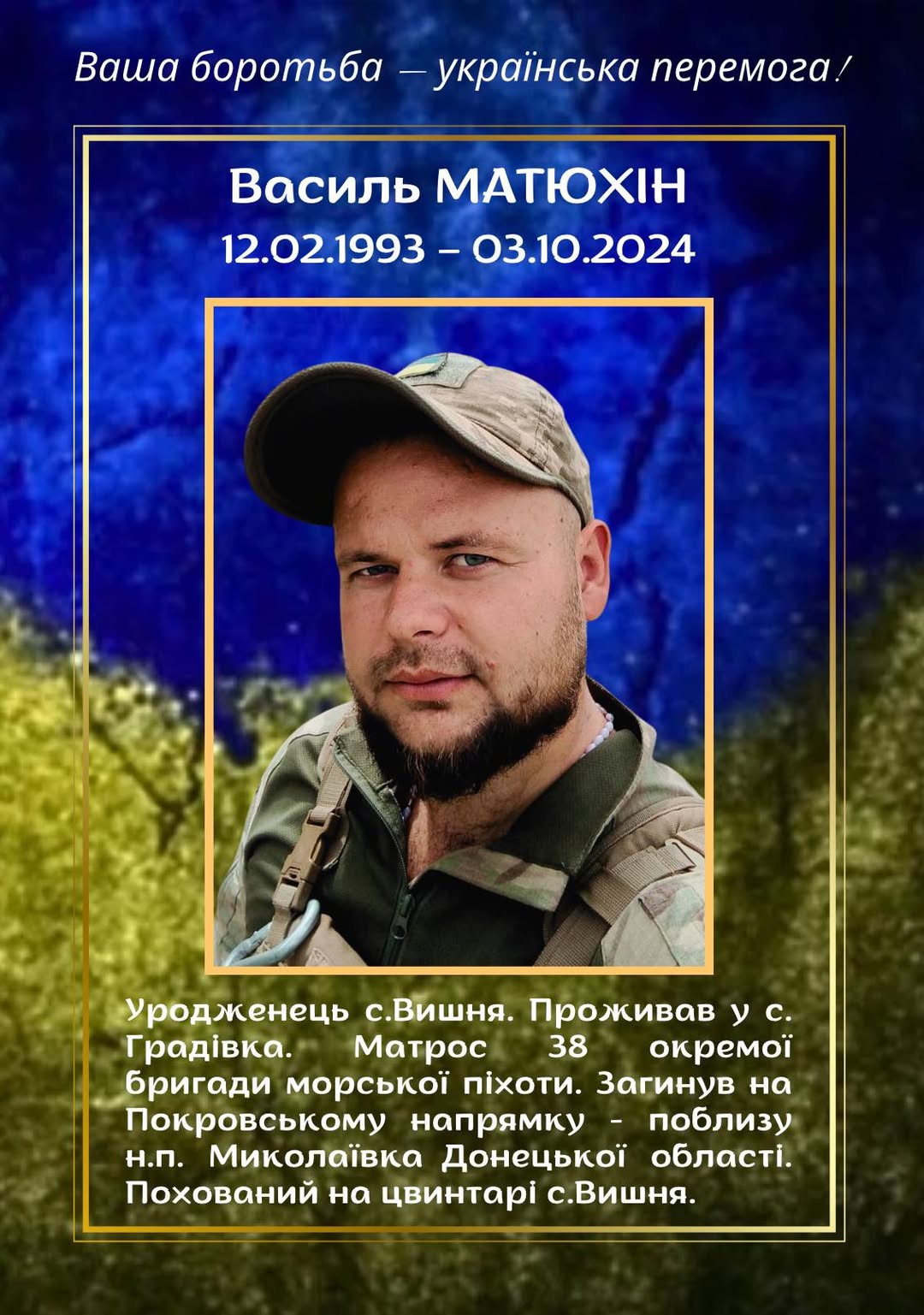 Ваша боротьба – українська перемога!

Василь МАТЮХІН
12.02.1993 – 03.10.2024

Уродженець с.Вишня. Проживав у с. Градівка. Матрос 38 окремої бригади морської піхоти. Загинув на Покровському напрямку - поблизу н.п. Миколаївка Донецької області. Похований на цвинтарі с.Вишня.